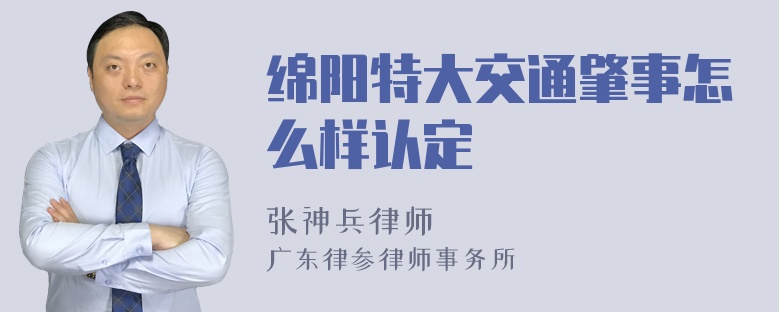 绵阳特大交通肇事怎么样认定

张神兵律师

广东律参律师事务所